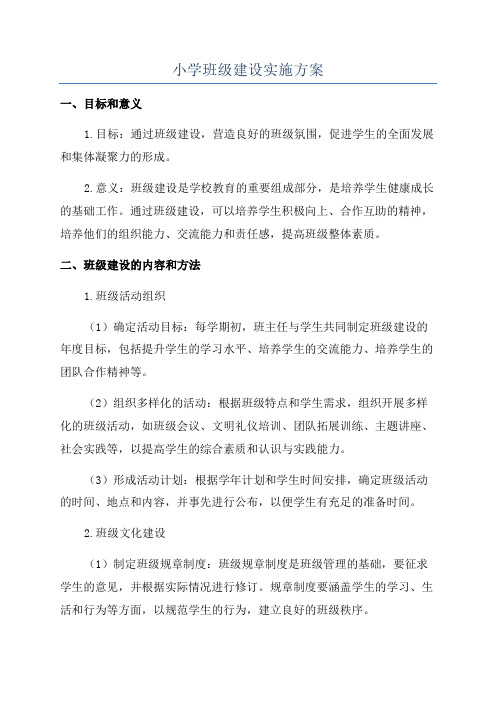 小学班级建设实施方案

一、目标和意义

1.目标：通过班级建设，营造良好的班级氛围，促进学生的全面发展和集体凝聚力的形成。

2.意义：班级建设是学校教育的重要组成部分，是培养学生健康成长的基础工作。通过班级建设，可以培养学生积极向上、合作互助的精神，培养他们的组织能力、交流能力和责任感，提高班级整体素质。

二、班级建设的内容和方法

1.班级活动组织

（1）确定活动目标：每学期初，班主任与学生共同制定班级建设的年度目标，包括提升学生的学习水平、培养学生的交流能力、培养学生的团队合作精神等。

（2）组织多样化的活动：根据班级特点和学生需求，组织开展多样化的班级活动，如班级会议、文明礼仪培训、团队拓展训练、主题讲座、社会实践等，以提高学生的综合素质和认识与实践能力。

（3）形成活动计划：根据学年计划和学生时间安排，确定班级活动的时间、地点和内容，并事先进行公布，以便学生有充足的准备时间。

2.班级文化建设

（1）制定班级规章制度：班级规章制度是班级管理的基础，要征求学生的意见，并根据实际情况进行修订。规章制度要涵盖学生的学习、生活和行为等方面，以规范学生的行为，建立良好的班级秩序。